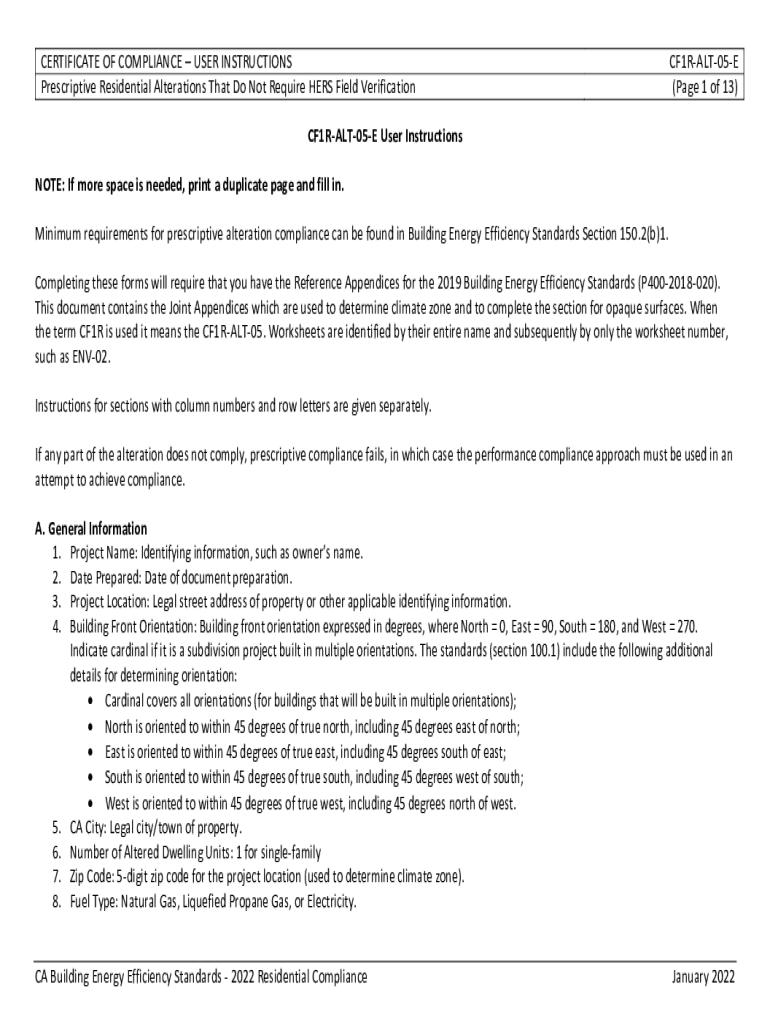 | CERTIFICATE OF COMPLIANCE – USER INSTRUCTIONS | CF1R-ALT-05-E |
|---|---|
| Prescriptive Residential Alterations That Do Not Require HERS Field Verification | (Page 1 of 13) |

CF1R-ALT-05-E User Instructions

NOTE: If more space is needed, print a duplicate page and fill in.

Minimum requirements for prescriptive alteration compliance can be found in Building Energy Efficiency Standards Section 150.2(b)1.

Completing these forms will require that you have the Reference Appendices for the 2019 Building Energy Efficiency Standards (P400-2018-020). This document contains the Joint Appendices which are used to determine climate zone and to complete the section for opaque surfaces. When the term CF1R is used it means the CF1R-ALT-05. Worksheets are identified by their entire name and subsequently by only the worksheet number, such as ENV-02.

Instructions for sections with column numbers and row letters are given separately.

If any part of the alteration does not comply, prescriptive compliance fails, in which case the performance compliance approach must be used in an attempt to achieve compliance.

A. General Information
1. Project Name: Identifying information, such as owner's name.
2. Date Prepared: Date of document preparation.
3. Project Location: Legal street address of property or other applicable identifying information.
4. Building Front Orientation: Building front orientation expressed in degrees, where North = 0, East = 90, South = 180, and West = 270. Indicate cardinal if it is a subdivision project built in multiple orientations. The standards (section 100.1) include the following additional details for determining orientation:
• Cardinal covers all orientations (for buildings that will be built in multiple orientations);
• North is oriented to within 45 degrees of true north, including 45 degrees east of north;
• East is oriented to within 45 degrees of true east, including 45 degrees south of east;
• South is oriented to within 45 degrees of true south, including 45 degrees west of south;
• West is oriented to within 45 degrees of true west, including 45 degrees north of west.
5. CA City: Legal city/town of property.
6. Number of Altered Dwelling Units: 1 for single-family
7. Zip Code: 5-digit zip code for the project location (used to determine climate zone).
8. Fuel Type: Natural Gas, Liquefied Propane Gas, or Electricity.

CA Building Energy Efficiency Standards - 2022 Residential Compliance January 2022